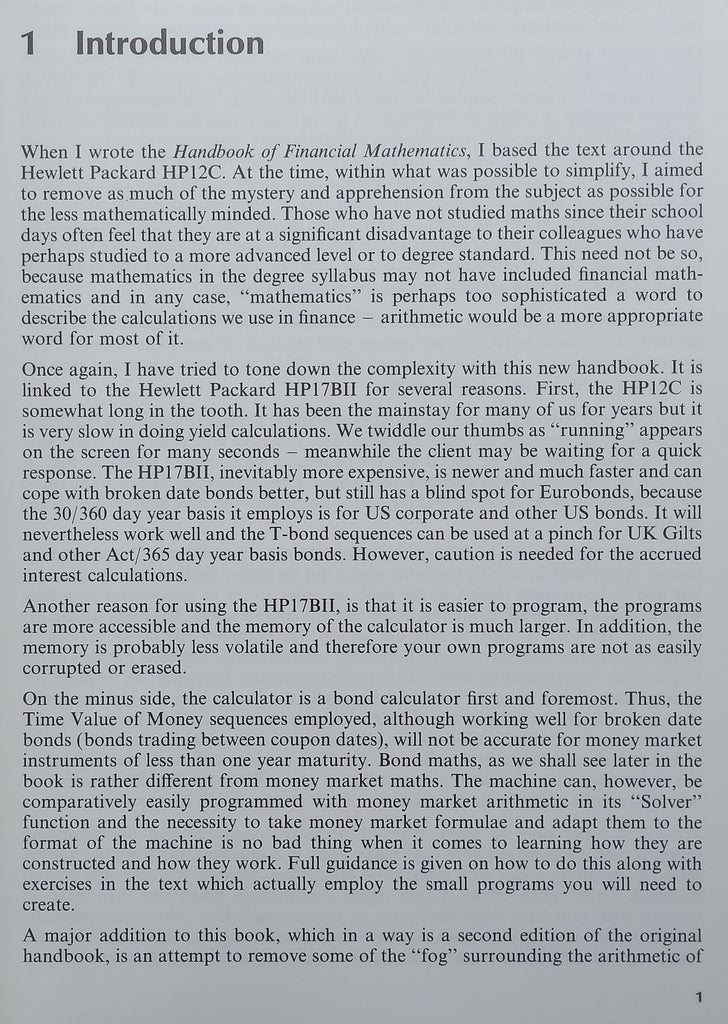 1 Introduction

When I wrote the Handbook of Financial Mathematics, I based the text around the Hewlett Packard HP12C. At the time, within what was possible to simplify, I aimed to remove as much of the mystery and apprehension from the subject as possible for the less mathematically minded. Those who have not studied maths since their school days often feel that they are at a significant disadvantage to their colleagues who have perhaps studied to a more advanced level or to degree standard. This need not be so, because mathematics in the degree syllabus may not have included financial mathematics and in any case, "mathematics" is perhaps too sophisticated a word to describe the calculations we use in finance – arithmetic would be a more appropriate word for most of it.

Once again, I have tried to tone down the complexity with this new handbook. It is linked to the Hewlett Packard HP17BII for several reasons. First, the HP12C is somewhat long in the tooth. It has been the mainstay for many of us for years but it is very slow in doing yield calculations. We twiddle our thumbs as "running" appears on the screen for many seconds – meanwhile the client may be waiting for a quick response. The HP17BII, inevitably more expensive, is newer and much faster and can cope with broken date bonds better, but still has a blind spot for Eurobonds, because the 30/360 day year basis it employs is for US corporate and other US bonds. It will nevertheless work well and the T-bond sequences can be used at a pinch for UK Gilts and other Act/365 day year basis bonds. However, caution is needed for the accrued interest calculations.

Another reason for using the HP17BII, is that it is easier to program, the programs are more accessible and the memory of the calculator is much larger. In addition, the memory is probably less volatile and therefore your own programs are not as easily corrupted or erased.

On the minus side, the calculator is a bond calculator first and foremost. Thus, the Time Value of Money sequences employed, although working well for broken date bonds (bonds trading between coupon dates), will not be accurate for money market instruments of less than one year maturity. Bond maths, as we shall see later in the book is rather different from money market maths. The machine can, however, be comparatively easily programmed with money market arithmetic in its "Solver" function and the necessity to take money market formulae and adapt them to the format of the machine is no bad thing when it comes to learning how they are constructed and how they work. Full guidance is given on how to do this along with exercises in the text which actually employ the small programs you will need to create.

A major addition to this book, which in a way is a second edition of the original handbook, is an attempt to remove some of the "fog" surrounding the arithmetic of

1